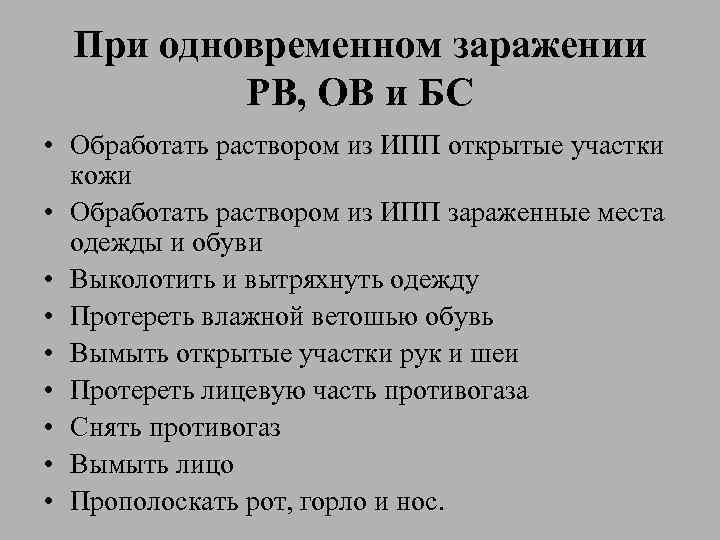 При одновременном заражении РВ, ОВ и БС

• Обработать раствором из ИПП открытые участки кожи
• Обработать раствором из ИПП зараженные места одежды и обуви
• Выколотить и вытряхнуть одежду
• Протереть влажной ветошью обувь
• Вымыть открытые участки рук и шеи
• Протереть лицевую часть противогаза
• Снять противогаз
• Вымыть лицо
• Прополоскать рот, горло и нос.